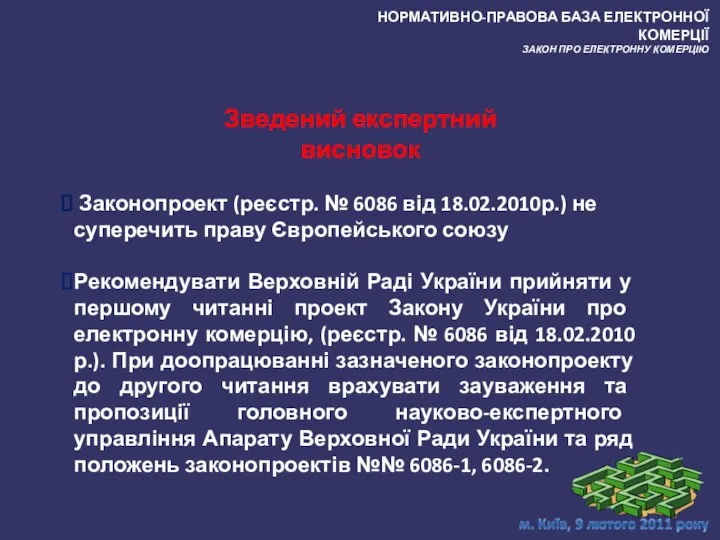 НОРМАТИВНО-ПРАВОВА БАЗА ЕЛЕКТРОННОЇ КОМЕРЦІЇ
ЗАКОН ПРО ЕЛЕКТРОННУ КОМЕРЦІЮ

Зведений експертний висновок

 Законопроект (реєстр. № 6086 від 18.02.2010р.) не суперечить праву Європейського союзу

Рекомендувати Верховній Раді України прийняти у першому читанні проект Закону України про електронну комерцію, (реєстр. № 6086 від 18.02.2010 р.). При доопрацюванні зазначеного законопроекту до другого читання врахувати зауваження та пропозиції головного науково-експертного управління Апарату Верховної Ради України та ряд положень законопроектів №№ 6086-1, 6086-2.

м. Київ, 9 лютого 2011 року